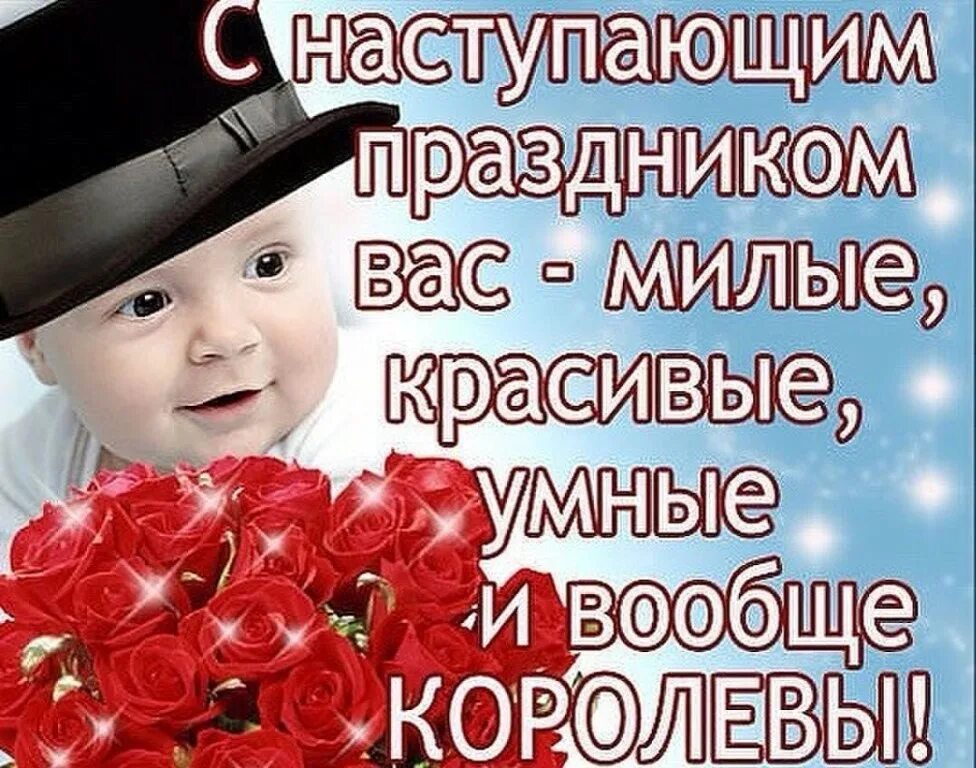 С наступающим праздником вас - милые, красивые, умные и вообще КОРОЛЕВЫ!